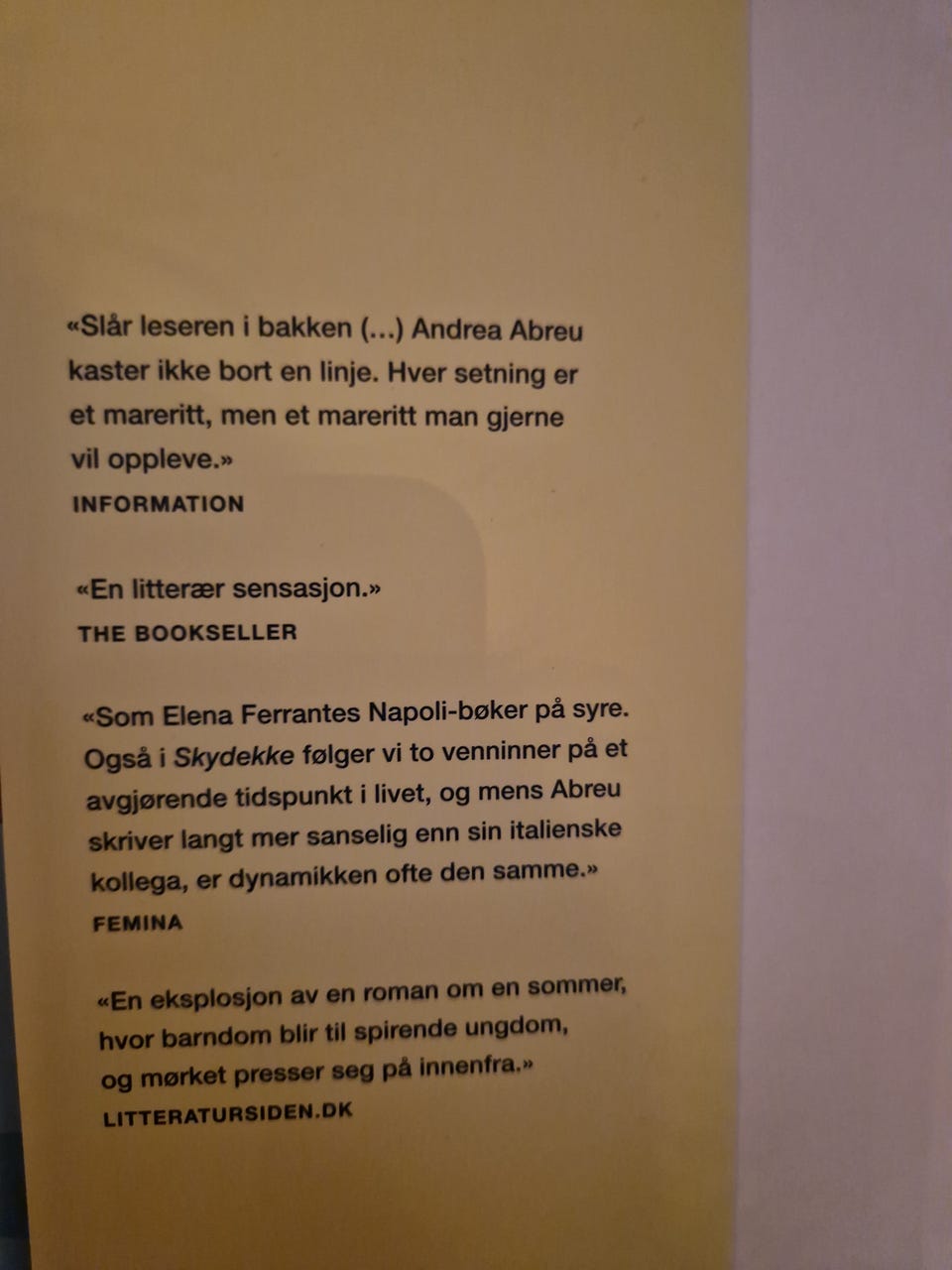 «Slår leseren i bakken (...) Andrea Abreu kaster ikke bort en linje. Hver setning er et mareritt, men et mareritt man gjerne vil oppleve.»
INFORMATION

«En litterær sensasjon.»
THE BOOKSELLER

«Som Elena Ferrantes Napoli-bøker på syre. Også i Skydekke følger vi to venninner på et avgjørende tidspunkt i livet, og mens Abreu skriver langt mer sanselig enn sin italienske kollega, er dynamikken ofte den samme.»
FEMINA

«En eksplosjon av en roman om en sommer, hvor barndom blir til spirende ungdom, og mørket presser seg på innenfra.»
LITTERATURSIDEN.DK